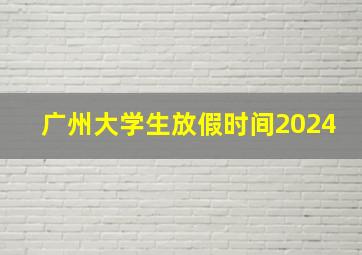 广州大学生放假时间2024